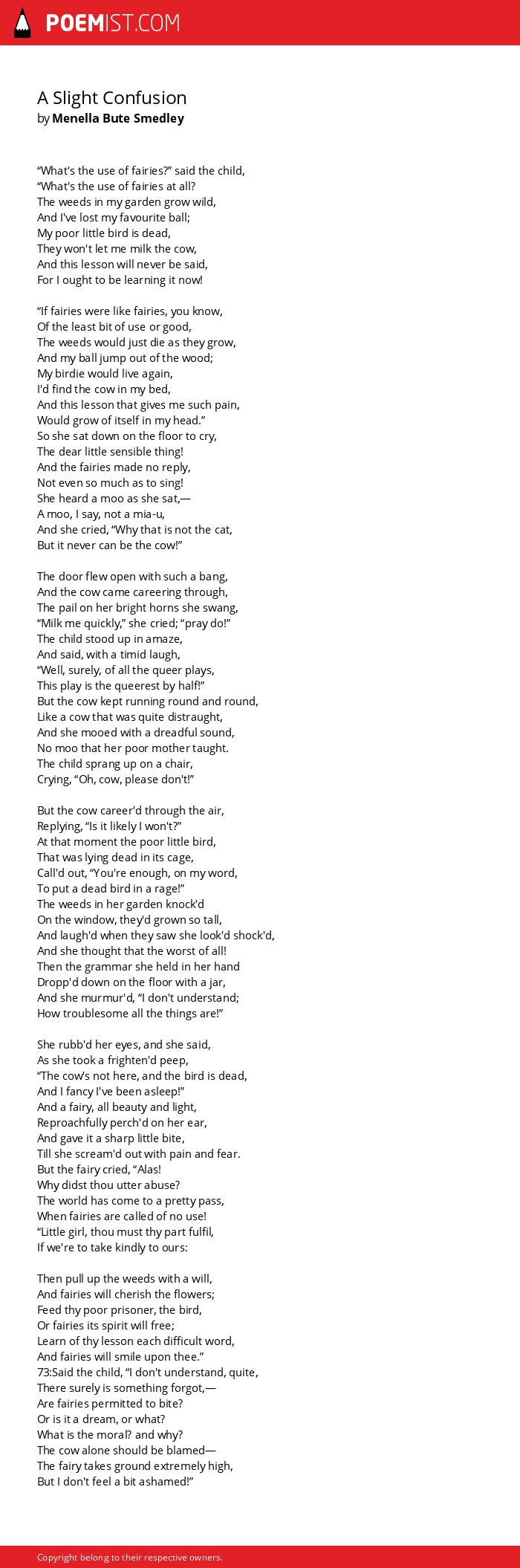 POEMIST.COM

A Slight Confusion
by Menella Bute Smedley

“What's the use of fairies?” said the child,
“What's the use of fairies at all?
The weeds in my garden grow wild,
And I've lost my favourite ball;
My poor little bird is dead,
They won't let me milk the cow,
And this lesson will never be said,
For I ought to be learning it now!

“If fairies were like fairies, you know,
Of the least bit of use or good,
The weeds would just die as they grow,
And my ball jump out of the wood;
My birdie would live again,
I'd find the cow in my bed,
And this lesson that gives me such pain,
Would grow of itself in my head.”
So she sat down on the floor to cry,
The dear little sensible thing!
And the fairies made no reply,
Not even so much as to sing!
She heard a moo as she sat,—
A moo, I say, not a mia-u,
And she cried, “Why that is not the cat,
But it never can be the cow!”

The door flew open with such a bang,
And the cow came careering through,
The pail on her bright horns she swang,
“Milk me quickly,” she cried; “pray do!”
The child stood up in amaze,
And said, with a timid laugh,
“Well, surely, of all the queer plays,
This play is the queerest by half!”
But the cow kept running round and round,
Like a cow that was quite distraught,
And she mooed with a dreadful sound,
No moo that her poor mother taught.
The child sprang up on a chair,
Crying, “Oh, cow, please don't!”

But the cow career'd through the air,
Replying, “Is it likely I won't?”
At that moment the poor little bird,
That was lying dead in its cage,
Call'd out, “You're enough, on my word,
To put a dead bird in a rage!”
The weeds in her garden knock'd
On the window, they'd grown so tall,
And laugh'd when they saw she look'd shock'd,
And she thought that the worst of all!
Then the grammar she held in her hand
Dropp'd down on the floor with a jar,
And she murmur'd, “I don't understand;
How troublesome all the things are!”

She rubb'd her eyes, and she said,
As she took a frighten'd peep,
“The cow's not here, and the bird is dead,
And I fancy I've been asleep!”
And a fairy, all beauty and light,
Reproachfully perch'd on her ear,
And gave it a sharp little bite,
Till she scream'd out with pain and fear.
But the fairy cried, “Alas!
Why didst thou utter abuse?
The world has come to a pretty pass,
When fairies are called of no use!
“Little girl, thou must thy part fulfil,
If we're to take kindly to ours:

Then pull up the weeds with a will,
And fairies will cherish the flowers;
Feed thy poor prisoner, the bird,
Or fairies its spirit will free;
Learn of thy lesson each difficult word,
And fairies will smile upon thee.”
73:Said the child, “I don't understand, quite,
There surely is something forgot,—
Are fairies permitted to bite?
Or is it a dream, or what?
What is the moral? and why?
The cow alone should be blamed—
The fairy takes ground extremely high,
But I don't feel a bit ashamed!”

Copyright belong to their respective owners.